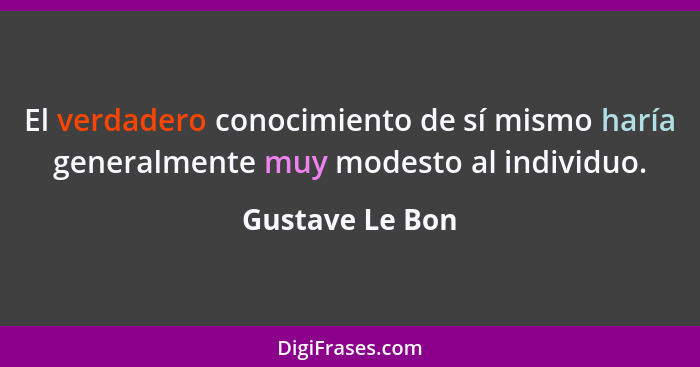 El verdadero conocimiento de sí mismo haría generalmente muy modesto al individuo.

Gustave Le Bon

DigiFrases.com